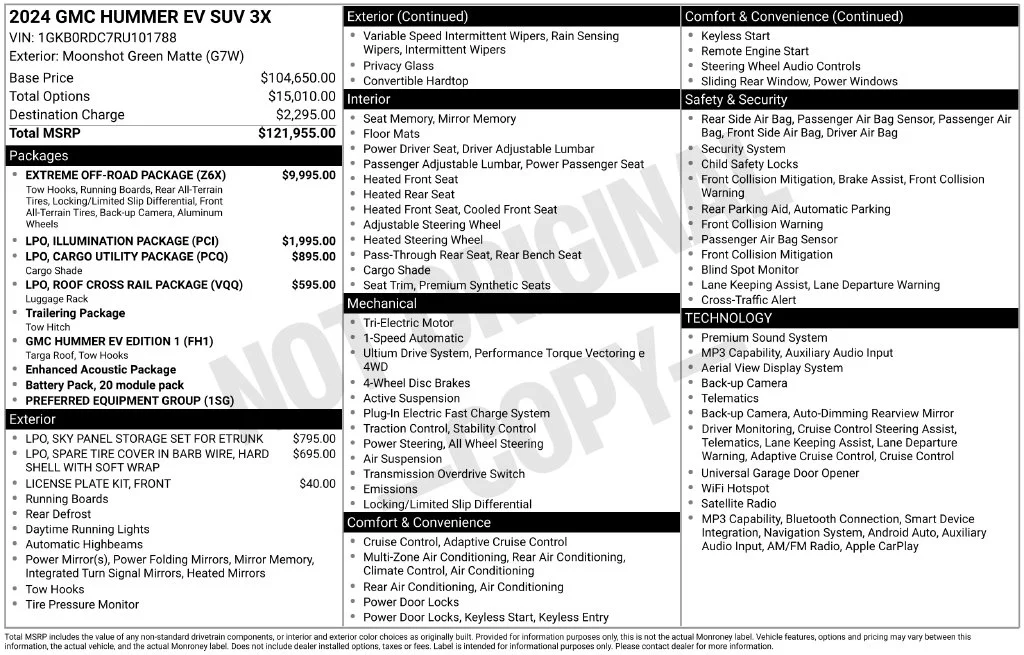 2024 GMC HUMMER EV SUV 3X
VIN: 1GKB0RDC7RU101788
Exterior: Moonshot Green Matte (G7W)

| | |
|---|---|
| Base Price | $104,650.00 |
| Total Options | $15,010.00 |
| Destination Charge | $2,295.00 |
| Total MSRP | $121,955.00 |

Packages
- EXTREME OFF-ROAD PACKAGE (Z6X) $9,995.00
Tow Hooks, Running Boards, Rear All-Terrain Tires, Locking/Limited Slip Differential, Front All-Terrain Tires, Back-up Camera, Aluminum Wheels
- LPO, ILLUMINATION PACKAGE (PCI) $1,995.00
- LPO, CARGO UTILITY PACKAGE (PCQ) $895.00
Cargo Shade
- LPO, ROOF CROSS RAIL PACKAGE (VQQ) $595.00
Luggage Rack
- Trailering Package
Tow Hitch
- GMC HUMMER EV EDITION 1 (FH1)
Targa Roof, Tow Hooks
- Enhanced Acoustic Package
- Battery Pack, 20 module pack
- PREFERRED EQUIPMENT GROUP (1SG)

Exterior
- LPO, SKY PANEL STORAGE SET FOR ETRUNK $795.00
- LPO, SPARE TIRE COVER IN BARB WIRE, HARD SHELL WITH SOFT WRAP $695.00
- LICENSE PLATE KIT, FRONT $40.00
- Running Boards
- Rear Defrost
- Daytime Running Lights
- Automatic Highbeams
- Power Mirror(s), Power Folding Mirrors, Mirror Memory, Integrated Turn Signal Mirrors, Heated Mirrors
- Tow Hooks
- Tire Pressure Monitor

Exterior (Continued)
- Variable Speed Intermittent Wipers, Rain Sensing Wipers, Intermittent Wipers
- Privacy Glass
- Convertible Hardtop

Interior
- Seat Memory, Mirror Memory
- Floor Mats
- Power Driver Seat, Driver Adjustable Lumbar
- Passenger Adjustable Lumbar, Power Passenger Seat
- Heated Front Seat
- Heated Rear Seat
- Heated Front Seat, Cooled Front Seat
- Adjustable Steering Wheel
- Heated Steering Wheel
- Pass-Through Rear Seat, Rear Bench Seat
- Cargo Shade
- Seat Trim, Premium Synthetic Seats

Mechanical
- Tri-Electric Motor
- 1-Speed Automatic
- Ultium Drive System, Performance Torque Vectoring e 4WD
- 4-Wheel Disc Brakes
- Active Suspension
- Plug-In Electric Fast Charge System
- Traction Control, Stability Control
- Power Steering, All Wheel Steering
- Air Suspension
- Transmission Overdrive Switch
- Emissions
- Locking/Limited Slip Differential

Comfort & Convenience
- Cruise Control, Adaptive Cruise Control
- Multi-Zone Air Conditioning, Rear Air Conditioning, Climate Control, Air Conditioning
- Rear Air Conditioning, Air Conditioning
- Power Door Locks
- Power Door Locks, Keyless Start, Keyless Entry

Comfort & Convenience (Continued)
- Keyless Start
- Remote Engine Start
- Steering Wheel Audio Controls
- Sliding Rear Window, Power Windows

Safety & Security
- Rear Side Air Bag, Passenger Air Bag Sensor, Passenger Air Bag, Front Side Air Bag, Driver Air Bag
- Security System
- Child Safety Locks
- Front Collision Mitigation, Brake Assist, Front Collision Warning
- Rear Parking Aid, Automatic Parking
- Front Collision Warning
- Passenger Air Bag Sensor
- Front Collision Mitigation
- Blind Spot Monitor
- Lane Keeping Assist, Lane Departure Warning
- Cross-Traffic Alert

TECHNOLOGY
- Premium Sound System
- MP3 Capability, Auxiliary Audio Input
- Aerial View Display System
- Back-up Camera
- Telematics
- Back-up Camera, Auto-Dimming Rearview Mirror
- Driver Monitoring, Cruise Control Steering Assist, Telematics, Lane Keeping Assist, Lane Departure Warning, Adaptive Cruise Control, Cruise Control
- Universal Garage Door Opener
- WiFi Hotspot
- Satellite Radio
- MP3 Capability, Bluetooth Connection, Smart Device Integration, Navigation System, Android Auto, Auxiliary Audio Input, AM/FM Radio, Apple CarPlay

NOT ORIGINAL COPY

Total MSRP includes the value of any non-standard drivetrain components, or interior and exterior color choices as originally built. Provided for information purposes only, this is not the actual Monroney label. Vehicle features, options and pricing may vary between this information, the actual vehicle, and the actual Monroney label. Does not include dealer installed options, taxes or fees. Label is intended for informational purposes only. Please contact dealer for more information.